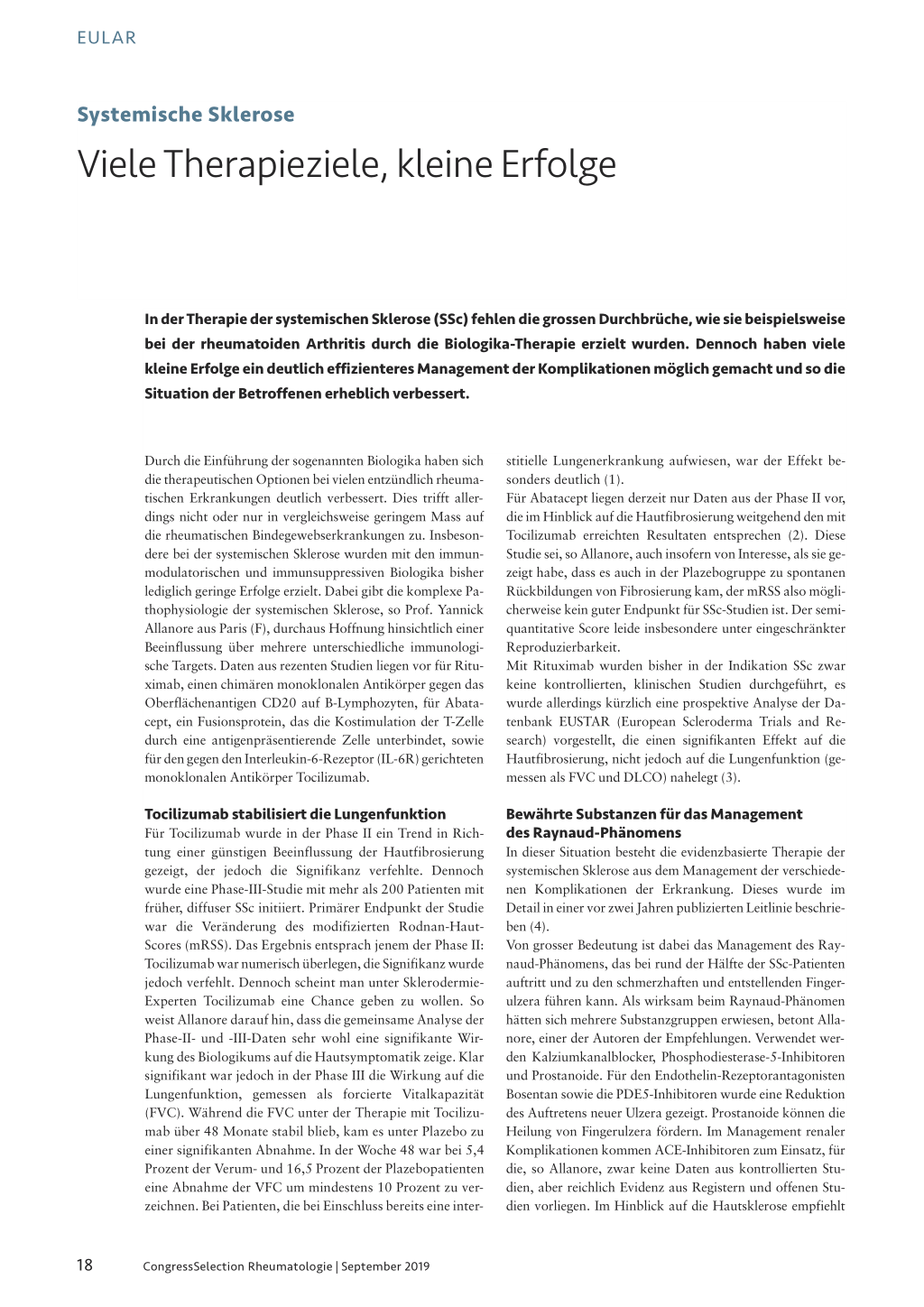 EULAR

Systemische Sklerose

Viele Therapieziele, kleine Erfolge

In der Therapie der systemischen Sklerose (SSc) fehlen die grossen Durchbrüche, wie sie beispielsweise bei der rheumatoiden Arthritis durch die Biologika-Therapie erzielt wurden. Dennoch haben viele kleine Erfolge ein deutlich effizienteres Management der Komplikationen möglich gemacht und so die Situation der Betroffenen erheblich verbessert.

Durch die Einführung der sogenannten Biologika haben sich die therapeutischen Optionen bei vielen entzündlich rheumatischen Erkrankungen deutlich verbessert. Dies trifft allerdings nicht oder nur in vergleichsweise geringem Mass auf die rheumatischen Bindegewebserkrankungen zu. Insbesondere bei der systemischen Sklerose wurden mit den immunmodulatorischen und immunsuppressiven Biologika bisher lediglich geringe Erfolge erzielt. Dabei gibt die komplexe Pathophysiologie der systemischen Sklerose, so Prof. Yannick Allanore aus Paris (F), durchaus Hoffnung hinsichtlich einer Beeinflussung über mehrere unterschiedliche immunologische Targets. Daten aus rezenten Studien liegen vor für Rituximab, einen chimären monoklonalen Antikörper gegen das Oberflächenantigen CD20 auf B-Lymphozyten, für Abatacept, ein Fusionsprotein, das die Kostimulation der T-Zelle durch eine antigenpräsentierende Zelle unterbindet, sowie für den gegen den Interleukin-6-Rezeptor (IL-6R) gerichteten monoklonalen Antikörper Tocilizumab.

Tocilizumab stabilisiert die Lungenfunktion
Für Tocilizumab wurde in der Phase II ein Trend in Richtung einer günstigen Beeinflussung der Hautfibrosierung gezeigt, der jedoch die Signifikanz verfehlte. Dennoch wurde eine Phase-III-Studie mit mehr als 200 Patienten mit früher, diffuser SSc initiiert. Primärer Endpunkt der Studie war die Veränderung des modifizierten Rodnan-Haut-Scores (mRSS). Das Ergebnis entsprach jenem der Phase II: Tocilizumab war numerisch überlegen, die Signifikanz wurde jedoch verfehlt. Dennoch scheint man unter Sklerodermie-Experten Tocilizumab eine Chance geben zu wollen. So weist Allanore darauf hin, dass die gemeinsame Analyse der Phase-II- und -III-Daten sehr wohl eine signifikante Wirkung des Biologikums auf die Hautsymptomatik zeige. Klar signifikant war jedoch in der Phase III die Wirkung auf die Lungenfunktion, gemessen als forcierte Vitalkapazität (FVC). Während die FVC unter der Therapie mit Tocilizumab über 48 Monate stabil blieb, kam es unter Plazebo zu einer signifikanten Abnahme. In der Woche 48 war bei 5,4 Prozent der Verum- und 16,5 Prozent der Plazebopatienten eine Abnahme der VFC um mindestens 10 Prozent zu verzeichnen. Bei Patienten, die bei Einschluss bereits eine interstitielle Lungenerkrankung aufwiesen, war der Effekt besonders deutlich (1).
Für Abatacept liegen derzeit nur Daten aus der Phase II vor, die im Hinblick auf die Hautfibrosierung weitgehend den mit Tocilizumab erreichten Resultaten entsprechen (2). Diese Studie sei, so Allanore, auch insofern von Interesse, als sie gezeigt habe, dass es auch in der Plazebogruppe zu spontanen Rückbildungen von Fibrosierung kam, der mRSS also möglicherweise kein guter Endpunkt für SSc-Studien ist. Der semiquantitative Score leide insbesondere unter eingeschränkter Reproduzierbarkeit.
Mit Rituximab wurden bisher in der Indikation SSc zwar keine kontrollierten, klinischen Studien durchgeführt, es wurde allerdings kürzlich eine prospektive Analyse der Datenbank EUSTAR (European Scleroderma Trials and Research) vorgestellt, die einen signifikanten Effekt auf die Hautfibrosierung, nicht jedoch auf die Lungenfunktion (gemessen als FVC und DLCO) nahelegt (3).

Bewährte Substanzen für das Management des Raynaud-Phänomens
In dieser Situation besteht die evidenzbasierte Therapie der systemischen Sklerose aus dem Management der verschiedenen Komplikationen der Erkrankung. Dieses wurde im Detail in einer vor zwei Jahren publizierten Leitlinie beschrieben (4).
Von grosser Bedeutung ist dabei das Management des Raynaud-Phänomens, das bei rund der Hälfte der SSc-Patienten auftritt und zu den schmerzhaften und entstellenden Fingerulzera führen kann. Als wirksam beim Raynaud-Phänomen hätten sich mehrere Substanzgruppen erwiesen, betont Allanore, einer der Autoren der Empfehlungen. Verwendet werden Kalziumkanalblocker, Phosphodiesterase-5-Inhibitoren und Prostanoide. Für den Endothelin-Rezeptorantagonisten Bosentan sowie die PDE5-Inhibitoren wurde eine Reduktion des Auftretens neuer Ulzera gezeigt. Prostanoide können die Heilung von Fingerulzera fördern. Im Management renaler Komplikationen kommen ACE-Inhibitoren zum Einsatz, für die, so Allanore, zwar keine Daten aus kontrollierten Studien, aber reichlich Evidenz aus Registern und offenen Studien vorliegen. Im Hinblick auf die Hautsklerose empfiehlt

18 CongressSelection Rheumatologie | September 2019